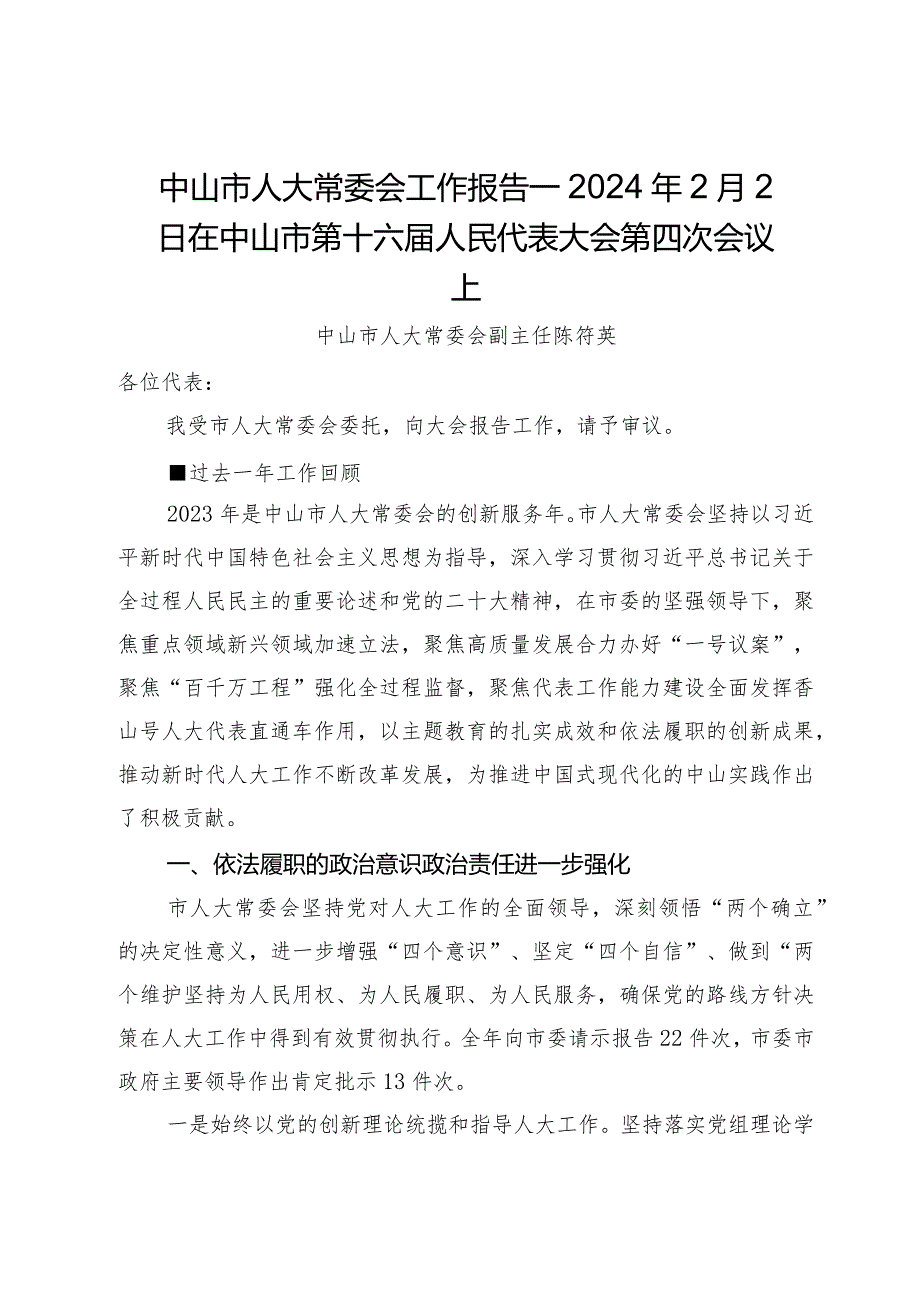 中山市人大常委会工作报告一2024年2月2日在中山市第十六届人民代表大会第四次会议上

中山市人大常委会副主任陈符英

各位代表：

我受市人大常委会委托，向大会报告工作，请予审议。

■过去一年工作回顾

2023年是中山市人大常委会的创新服务年。市人大常委会坚持以习近平新时代中国特色社会主义思想为指导，深入学习贯彻习近平总书记关于全过程人民民主的重要论述和党的二十大精神，在市委的坚强领导下，聚焦重点领域新兴领域加速立法，聚焦高质量发展合力办好“一号议案”，聚焦“百千万工程”强化全过程监督，聚焦代表工作能力建设全面发挥香山号人大代表直通车作用，以主题教育的扎实成效和依法履职的创新成果，推动新时代人大工作不断改革发展，为推进中国式现代化的中山实践作出了积极贡献。

一、依法履职的政治意识政治责任进一步强化

市人大常委会坚持党对人大工作的全面领导，深刻领悟“两个确立”的决定性意义，进一步增强“四个意识”、坚定“四个自信”、做到“两个维护坚持为人民用权、为人民履职、为人民服务，确保党的路线方针决策在人大工作中得到有效贯彻执行。全年向市委请示报告22件次，市委市政府主要领导作出肯定批示13件次。

一是始终以党的创新理论统揽和指导人大工作。坚持落实党组理论学